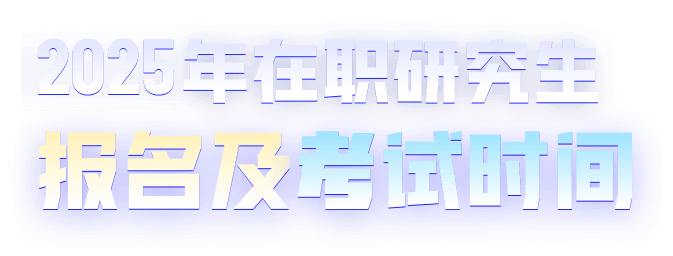 2025年在职研究生
报名及考试时间